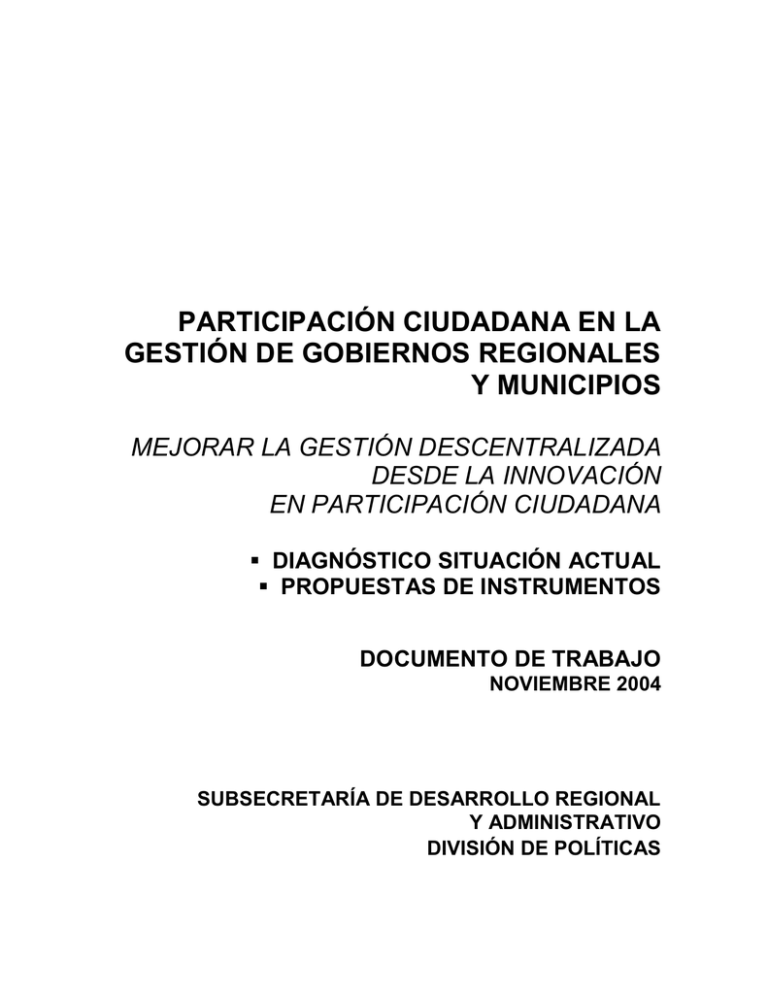 PARTICIPACIÓN CIUDADANA EN LA GESTIÓN DE GOBIERNOS REGIONALES Y MUNICIPIOS

MEJORAR LA GESTIÓN DESCENTRALIZADA DESDE LA INNOVACIÓN EN PARTICIPACIÓN CIUDADANA

▪ DIAGNÓSTICO SITUACIÓN ACTUAL
▪ PROPUESTAS DE INSTRUMENTOS

DOCUMENTO DE TRABAJO
NOVIEMBRE 2004

SUBSECRETARÍA DE DESARROLLO REGIONAL Y ADMINISTRATIVO
DIVISIÓN DE POLÍTICAS